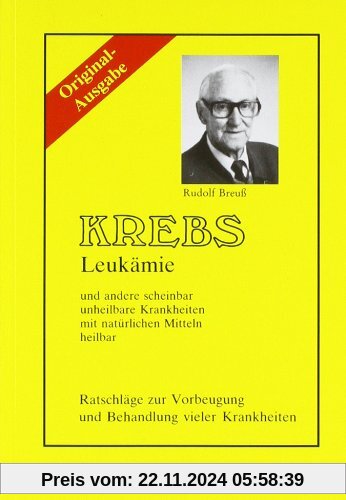 Original-Ausgabe

Rudolf Breuß

KREBS

Leukämie

und andere scheinbar unheilbare Krankheiten mit natürlichen Mitteln heilbar

Ratschläge zur Vorbeugung und Behandlung vieler Krankheiten

Preis vom: 22.11.2024 05:58:39